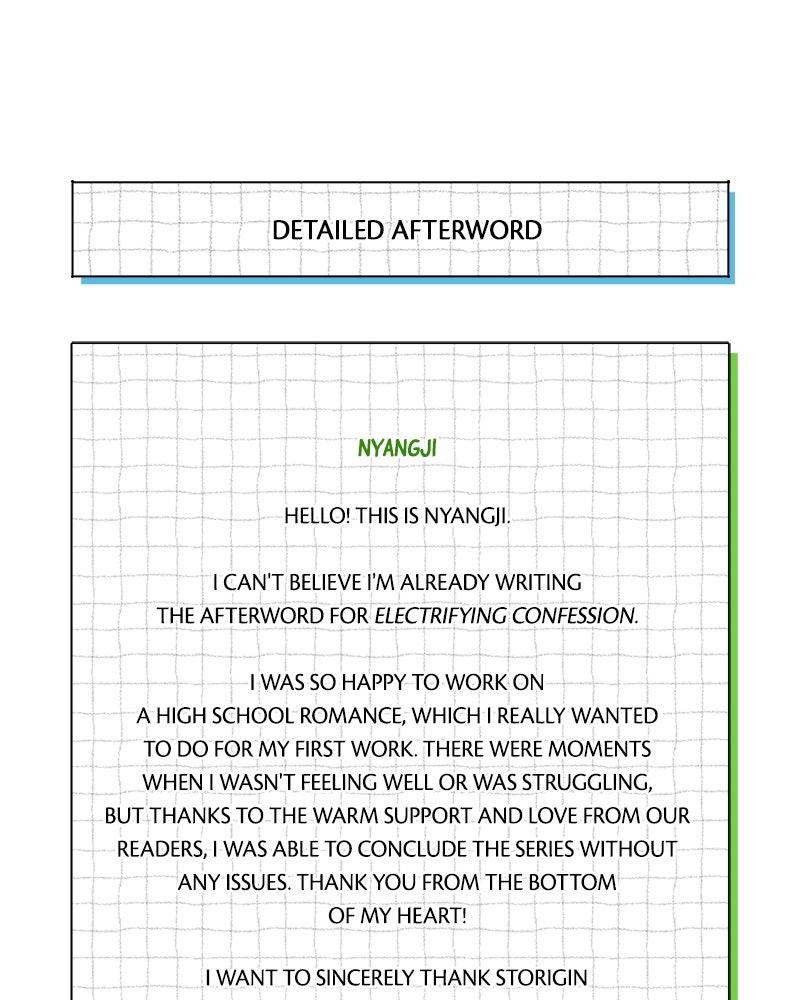 DETAILED AFTERWORD

NYANGJI

HELLO! THIS IS NYANGJI.

I CAN'T BELIEVE I'M ALREADY WRITING THE AFTERWORD FOR ELECTRIFYING CONFESSION.

I WAS SO HAPPY TO WORK ON A HIGH SCHOOL ROMANCE, WHICH I REALLY WANTED TO DO FOR MY FIRST WORK. THERE WERE MOMENTS WHEN I WASN'T FEELING WELL OR WAS STRUGGLING, BUT THANKS TO THE WARM SUPPORT AND LOVE FROM OUR READERS, I WAS ABLE TO CONCLUDE THE SERIES WITHOUT ANY ISSUES. THANK YOU FROM THE BOTTOM OF MY HEART!

I WANT TO SINCERELY THANK STORIGIN